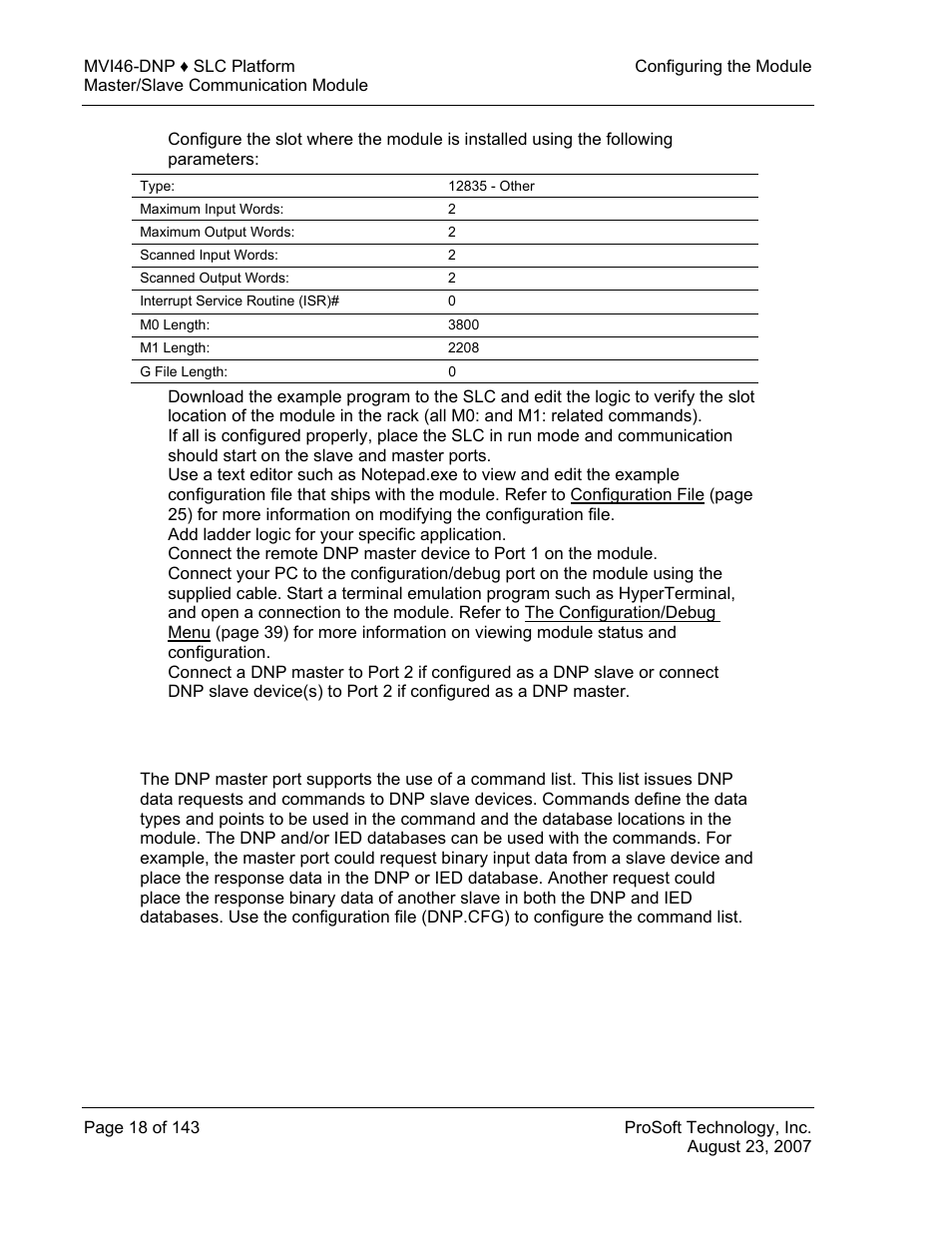 MVI46-DNP ♦ SLC Platform
Master/Slave Communication Module

Configuring the Module

Configure the slot where the module is installed using the following parameters:

| Type: | 12835 - Other |
|---|---|
| Maximum Input Words: | 2 |
| Maximum Output Words: | 2 |
| Scanned Input Words: | 2 |
| Scanned Output Words: | 2 |
| Interrupt Service Routine (ISR)# | 0 |
| M0 Length: | 3800 |
| M1 Length: | 2208 |
| G File Length: | 0 |

Download the example program to the SLC and edit the logic to verify the slot location of the module in the rack (all M0: and M1: related commands).
If all is configured properly, place the SLC in run mode and communication should start on the slave and master ports.
Use a text editor such as Notepad.exe to view and edit the example configuration file that ships with the module. Refer to Configuration File (page 25) for more information on modifying the configuration file.
Add ladder logic for your specific application.
Connect the remote DNP master device to Port 1 on the module.
Connect your PC to the configuration/debug port on the module using the supplied cable. Start a terminal emulation program such as HyperTerminal, and open a connection to the module. Refer to The Configuration/Debug Menu (page 39) for more information on viewing module status and configuration.
Connect a DNP master to Port 2 if configured as a DNP slave or connect DNP slave device(s) to Port 2 if configured as a DNP master.

The DNP master port supports the use of a command list. This list issues DNP data requests and commands to DNP slave devices. Commands define the data types and points to be used in the command and the database locations in the module. The DNP and/or IED databases can be used with the commands. For example, the master port could request binary input data from a slave device and place the response data in the DNP or IED database. Another request could place the response binary data of another slave in both the DNP and IED databases. Use the configuration file (DNP.CFG) to configure the command list.

Page 18 of 143

ProSoft Technology, Inc.
August 23, 2007